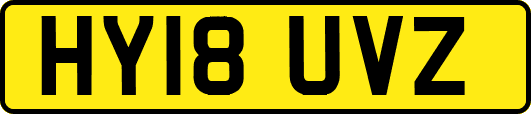 HY18 UVZ